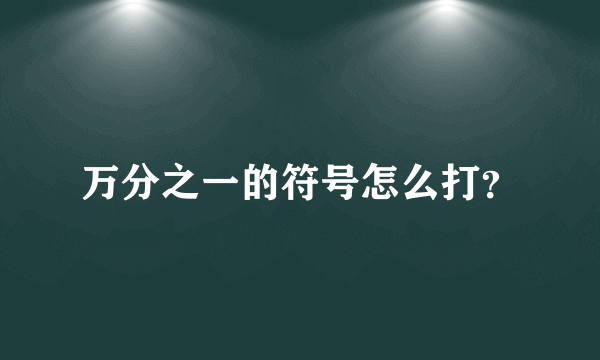 万分之一的符号怎么打?